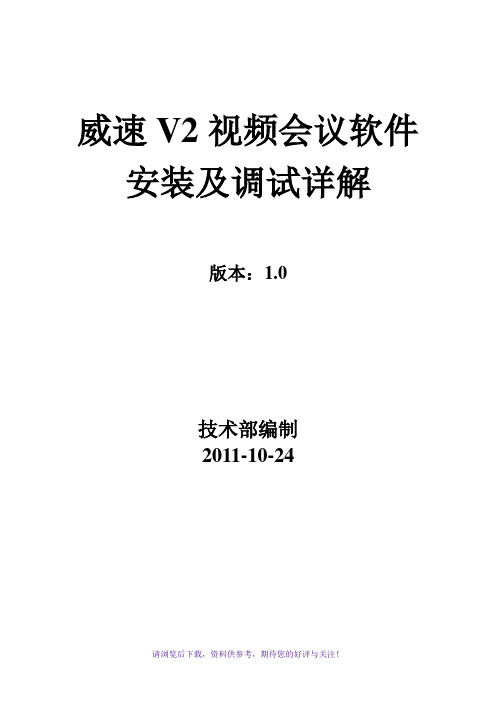 威速 V2 视频会议软件
安装及调试详解

版本：1.0

技术部编制
2011-10-24

请浏览后下载，资料供参考，期待您的好评与关注！